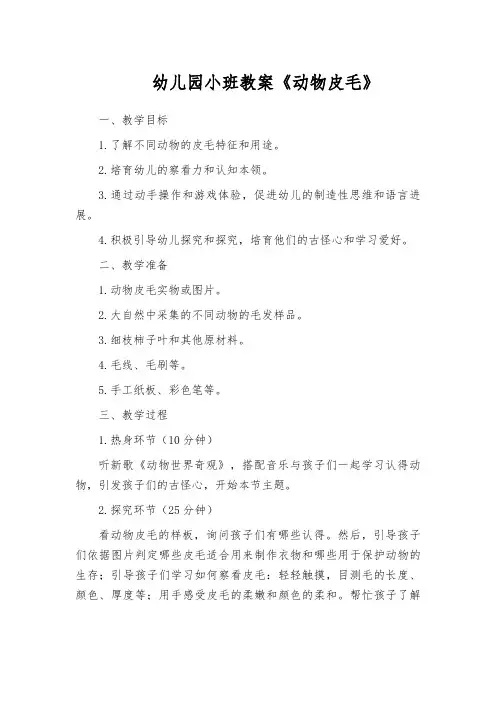 幼儿园小班教案《动物皮毛》

一、教学目标

1.了解不同动物的皮毛特征和用途。

2.培育幼儿的察看力和认知本领。

3.通过动手操作和游戏体验，促进幼儿的制造性思维和语言进展。

4.积极引导幼儿探究和探究，培育他们的古怪心和学习爱好。

二、教学准备

1.动物皮毛实物或图片。

2.大自然中采集的不同动物的毛发样品。

3.细枝柿子叶和其他原材料。

4.毛线、毛刷等。

5.手工纸板、彩色笔等。

三、教学过程

1.热身环节（10分钟）

听新歌《动物世界奇观》，搭配音乐与孩子们一起学习认得动物，引发孩子们的古怪心，开始本节主题。

2.探究环节（25分钟）

看动物皮毛的样板，询问孩子们有哪些认得。然后，引导孩子们依据图片判定哪些皮毛适合用来制作衣物和哪些用于保护动物的生存；引导孩子们学习如何察看皮毛：轻轻触摸，目测毛的长度、颜色、厚度等；用手感受皮毛的柔嫩和颜色的柔和。帮忙孩子了解